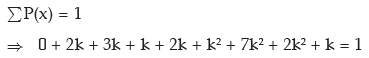 $\sum P(x) = 1$

$\Rightarrow 0 + 2k + 3k + k + 2k + k^2 + 7k^2 + 2k^2 + k = 1$